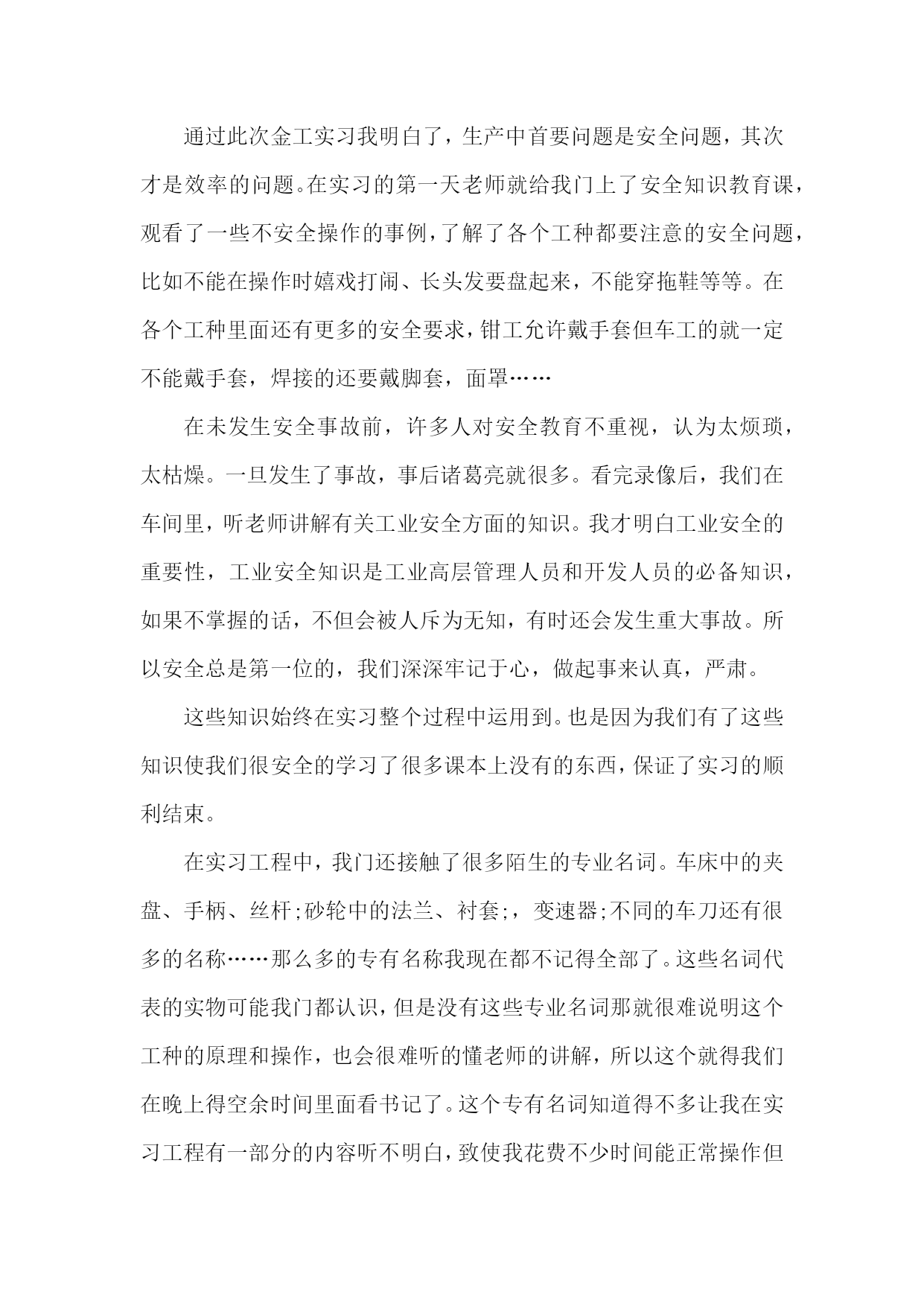 通过此次金工实习我明白了，生产中首要问题是安全问题，其次才是效率的问题。在实习的第一天老师就给我门上了安全知识教育课，观看了一些不安全操作的事例，了解了各个工种都要注意的安全问题，比如不能在操作时嬉戏打闹、长头发要盘起来，不能穿拖鞋等等。在各个工种里面还有更多的安全要求，钳工允许戴手套但车工的就一定不能戴手套，焊接的还要戴脚套，面罩……

在未发生安全事故前，许多人对安全教育不重视，认为太烦琐，太枯燥。一旦发生了事故，事后诸葛亮就很多。看完录像后，我们在车间里，听老师讲解有关工业安全方面的知识。我才明白工业安全的重要性，工业安全知识是工业高层管理人员和开发人员的必备知识，如果不掌握的话，不但会被人斥为无知，有时还会发生重大事故。所以安全总是第一位的，我们深深牢记于心，做起事来认真，严肃。

这些知识始终在实习整个过程中运用到。也是因为我们有了这些知识使我们很安全的学习了很多课本上没有的东西，保证了实习的顺利结束。

在实习工程中，我门还接触了很多陌生的专业名词。车床中的夹盘、手柄、丝杆;砂轮中的法兰、衬套;，变速器;不同的车刀还有很多的名称……那么多的专有名称我现在都不记得全部了。这些名词代表的实物可能我门都认识，但是没有这些专业名词那就很难说明这个工种的原理和操作，也会很难听的懂老师的讲解，所以这个就得我们在晚上得空余时间里面看书记了。这个专有名词知道得不多让我在实习工程有一部分的内容听不明白，致使我花费不少时间能正常操作但